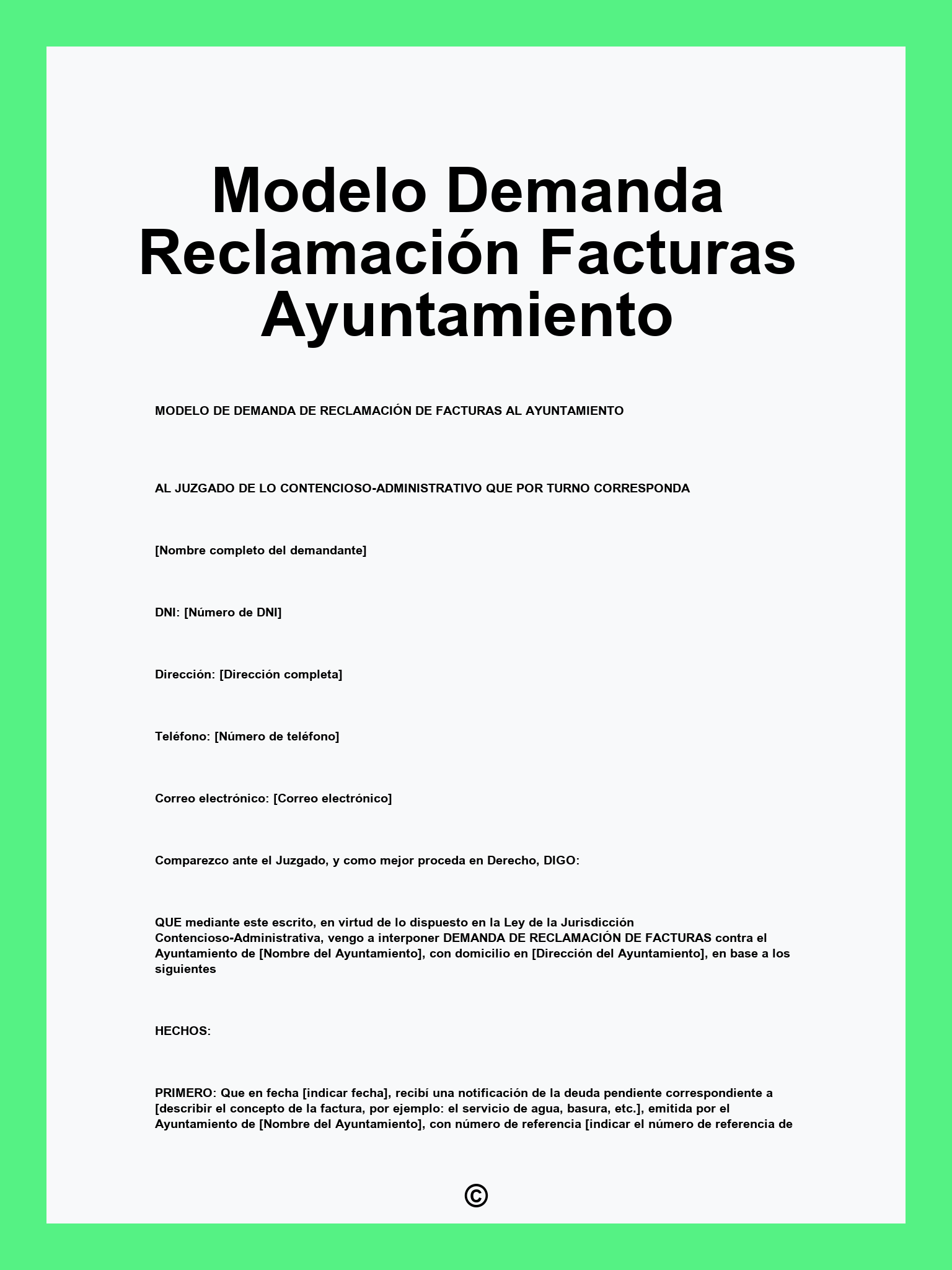 Modelo Demanda Reclamación Facturas Ayuntamiento

MODELO DE DEMANDA DE RECLAMACIÓN DE FACTURAS AL AYUNTAMIENTO

AL JUZGADO DE LO CONTENCIOSO-ADMINISTRATIVO QUE POR TURNO CORRESPONDA

[Nombre completo del demandante]

DNI: [Número de DNI]

Dirección: [Dirección completa]

Teléfono: [Número de teléfono]

Correo electrónico: [Correo electrónico]

Comparezco ante el Juzgado, y como mejor proceda en Derecho, DIGO:

QUE mediante este escrito, en virtud de lo dispuesto en la Ley de la Jurisdicción Contencioso-Administrativa, vengo a interponer DEMANDA DE RECLAMACIÓN DE FACTURAS contra el Ayuntamiento de [Nombre del Ayuntamiento], con domicilio en [Dirección del Ayuntamiento], en base a los siguientes

HECHOS:

PRIMERO: Que en fecha [indicar fecha], recibí una notificación de la deuda pendiente correspondiente a [describir el concepto de la factura, por ejemplo: el servicio de agua, basura, etc.], emitida por el Ayuntamiento de [Nombre del Ayuntamiento], con número de referencia [indicar el número de referencia de

©